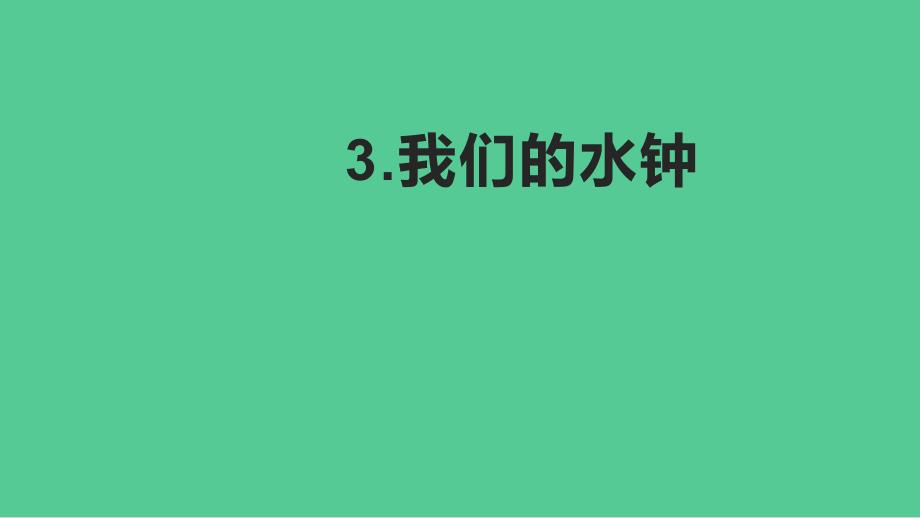 3.我们的水钟